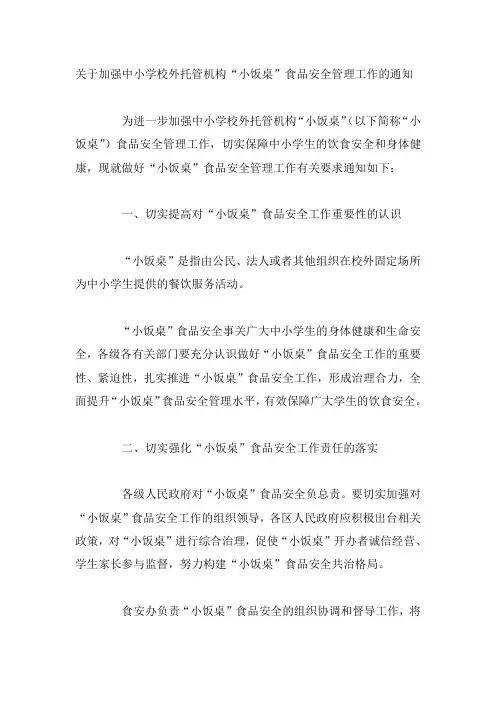 关于加强中小学校外托管机构“小饭桌”食品安全管理工作的通知

为进一步加强中小学校外托管机构“小饭桌”（以下简称“小饭桌”）食品安全管理工作，切实保障中小学生的饮食安全和身体健康，现就做好“小饭桌”食品安全管理工作有关要求通知如下：

一、切实提高对“小饭桌”食品安全工作重要性的认识

“小饭桌”是指由公民、法人或者其他组织在校外固定场所为中小学生提供的餐饮服务活动。

“小饭桌”食品安全事关广大中小学生的身体健康和生命安全，各级各有关部门要充分认识做好“小饭桌”食品安全工作的重要性、紧迫性，扎实推进“小饭桌”食品安全工作，形成治理合力，全面提升“小饭桌”食品安全管理水平，有效保障广大学生的饮食安全。

二、切实强化“小饭桌”食品安全工作责任的落实

各级人民政府对“小饭桌”食品安全负总责。要切实加强对“小饭桌”食品安全工作的组织领导，各区人民政府应积极出台相关政策，对“小饭桌”进行综合治理，促使“小饭桌”开办者诚信经营、学生家长参与监督，努力构建“小饭桌”食品安全共治格局。

食安办负责“小饭桌”食品安全的组织协调和督导工作，将